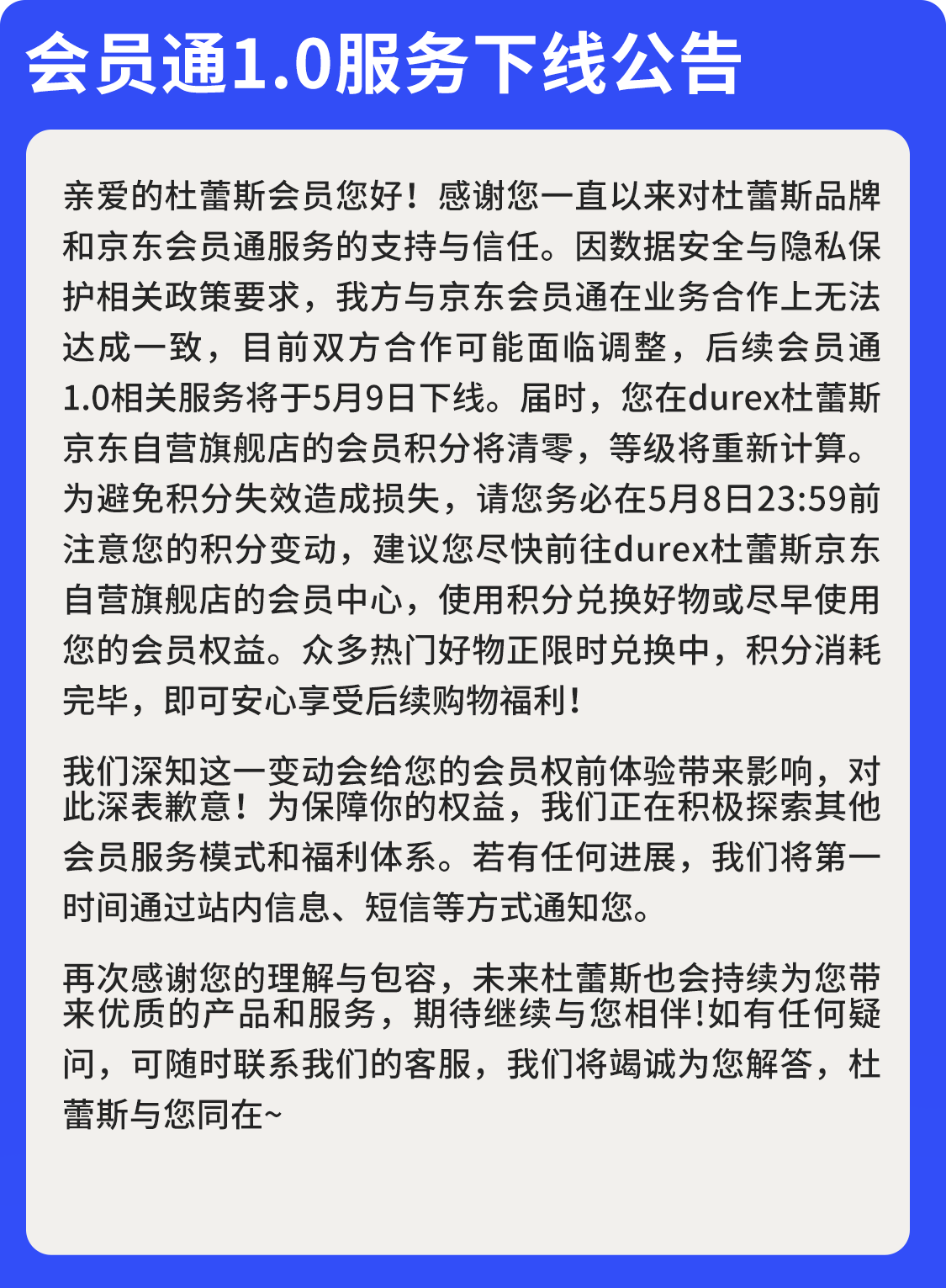 会员通1.0服务下线公告

亲爱的杜蕾斯会员您好！感谢您一直以来对杜蕾斯品牌和京东会员通服务的支持与信任。因数据安全与隐私保护相关政策要求，我方与京东会员通在业务合作上无法达成一致，目前双方合作可能面临调整，后续会员通1.0相关服务将于5月9日下线。届时，您在durex杜蕾斯京东自营旗舰店的会员积分将清零，等级将重新计算。为避免积分失效造成损失，请您务必在5月8日23:59前注意您的积分变动，建议您尽快前往durex杜蕾斯京东自营旗舰店的会员中心，使用积分兑换好物或尽早使用您的会员权益。众多热门好物正限时兑换中，积分消耗完毕，即可安心享受后续购物福利！

我们深知这一变动会给您的会员权前体验带来影响，对此深表歉意！为保障你的权益，我们正在积极探索其他会员服务模式和福利体系。若有任何进展，我们将第一时间通过站内信息、短信等方式通知您。

再次感谢您的理解与包容，未来杜蕾斯也会持续为您带来优质的产品和服务，期待继续与您相伴!如有任何疑问，可随时联系我们的客服，我们将竭诚为您解答，杜蕾斯与您同在~